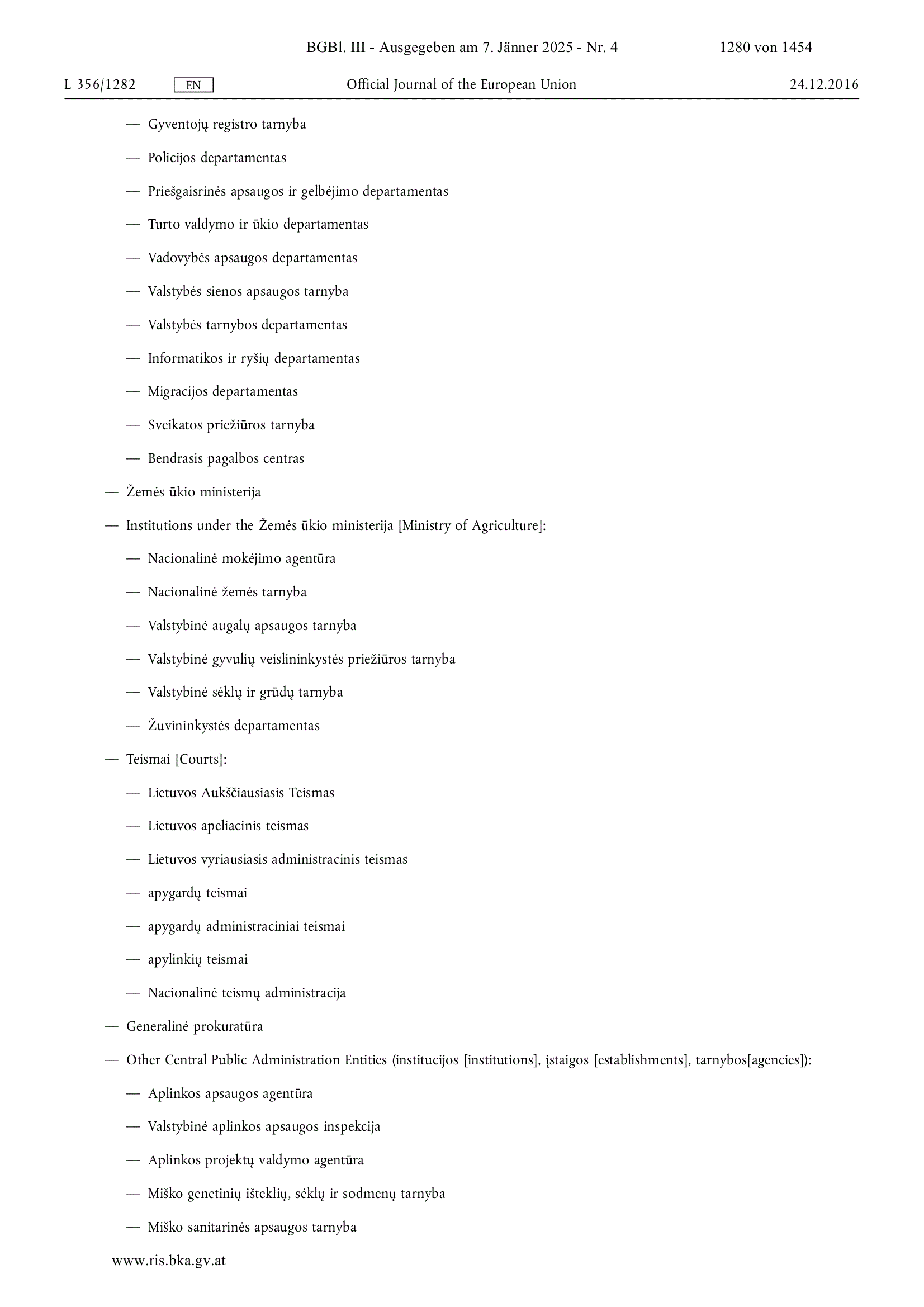 BGBl. III - Ausgegeben am 7. Jänner 2025 - Nr. 4 1280 von 1454

L 356/1282 EN Official Journal of the European Union 24.12.2016

— Gyventojų registro tarnyba

— Policijos departamentas

— Priešgaisrinės apsaugos ir gelbėjimo departamentas

— Turto valdymo ir ūkio departamentas

— Vadovybės apsaugos departamentas

— Valstybės sienos apsaugos tarnyba

— Valstybės tarnybos departamentas

— Informatikos ir ryšių departamentas

— Migracijos departamentas

— Sveikatos priežiūros tarnyba

— Bendrasis pagalbos centras

— Žemės ūkio ministerija

— Institutions under the Žemės ūkio ministerija [Ministry of Agriculture]:

— Nacionalinė mokėjimo agentūra

— Nacionalinė žemės tarnyba

— Valstybinė augalų apsaugos tarnyba

— Valstybinė gyvulių veislininkystės priežiūros tarnyba

— Valstybinė sėklų ir grūdų tarnyba

— Žuvininkystės departamentas

— Teismai [Courts]:

— Lietuvos Aukščiausiasis Teismas

— Lietuvos apeliacinis teismas

— Lietuvos vyriausiasis administracinis teismas

— apygardų teismai

— apygardų administraciniai teismai

— apylinkių teismai

— Nacionalinė teismų administracija

— Generalinė prokuratūra

— Other Central Public Administration Entities (institucijos [institutions], įstaigos [establishments], tarnybos[agencies]):

— Aplinkos apsaugos agentūra

— Valstybinė aplinkos apsaugos inspekcija

— Aplinkos projektų valdymo agentūra

— Miško genetinių išteklių, sėklų ir sodmenų tarnyba

— Miško sanitarinės apsaugos tarnyba

www.ris.bka.gv.at